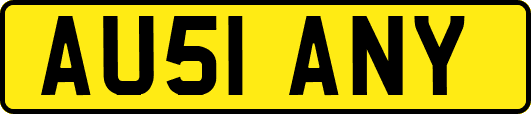 AU51 ANY